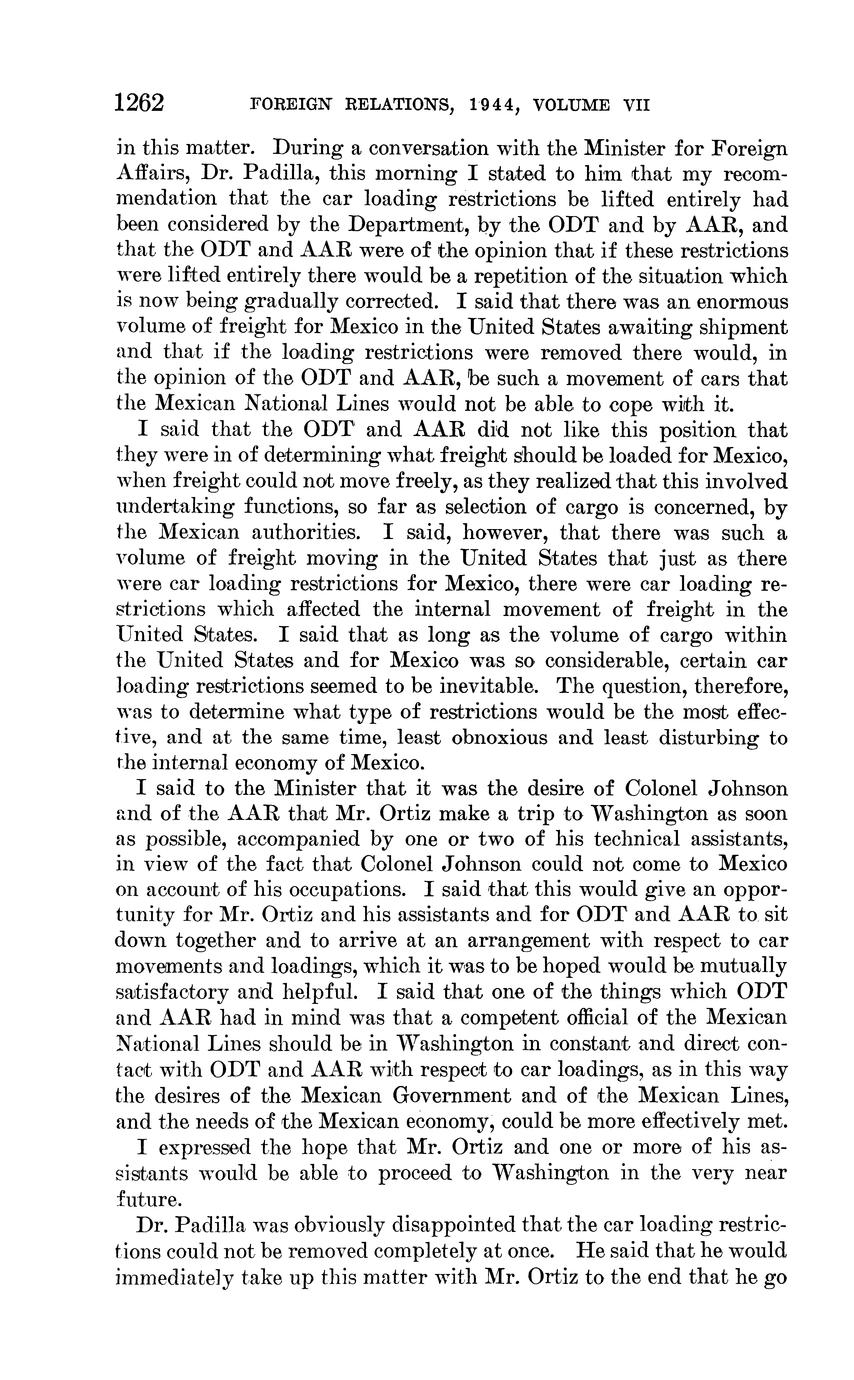 1262 FOREIGN RELATIONS, 1944, VOLUME VII

in this matter. During a conversation with the Minister for Foreign Affairs, Dr. Padilla, this morning I stated to him that my recommendation that the car loading restrictions be lifted entirely had been considered by the Department, by the ODT and by AAR, and that the ODT and AAR were of the opinion that if these restrictions were lifted entirely there would be a repetition of the situation which is now being gradually corrected. I said that there was an enormous volume of freight for Mexico in the United States awaiting shipment and that if the loading restrictions were removed there would, in the opinion of the ODT and AAR, be such a movement of cars that the Mexican National Lines would not be able to cope with it.

I said that the ODT and AAR did not like this position that they were in of determining what freight should be loaded for Mexico, when freight could not move freely, as they realized that this involved undertaking functions, so far as selection of cargo is concerned, by the Mexican authorities. I said, however, that there was such a volume of freight moving in the United States that just as there were car loading restrictions for Mexico, there were car loading restrictions which affected the internal movement of freight in the United States. I said that as long as the volume of cargo within the United States and for Mexico was so considerable, certain car loading restrictions seemed to be inevitable. The question, therefore, was to determine what type of restrictions would be the most effective, and at the same time, least obnoxious and least disturbing to the internal economy of Mexico.

I said to the Minister that it was the desire of Colonel Johnson and of the AAR that Mr. Ortiz make a trip to Washington as soon as possible, accompanied by one or two of his technical assistants, in view of the fact that Colonel Johnson could not come to Mexico on account of his occupations. I said that this would give an opportunity for Mr. Ortiz and his assistants and for ODT and AAR to sit down together and to arrive at an arrangement with respect to car movements and loadings, which it was to be hoped would be mutually satisfactory and helpful. I said that one of the things which ODT and AAR had in mind was that a competent official of the Mexican National Lines should be in Washington in constant and direct contact with ODT and AAR with respect to car loadings, as in this way the desires of the Mexican Government and of the Mexican Lines, and the needs of the Mexican economy, could be more effectively met.

I expressed the hope that Mr. Ortiz and one or more of his assistants would be able to proceed to Washington in the very near future.

Dr. Padilla was obviously disappointed that the car loading restrictions could not be removed completely at once. He said that he would immediately take up this matter with Mr. Ortiz to the end that he go